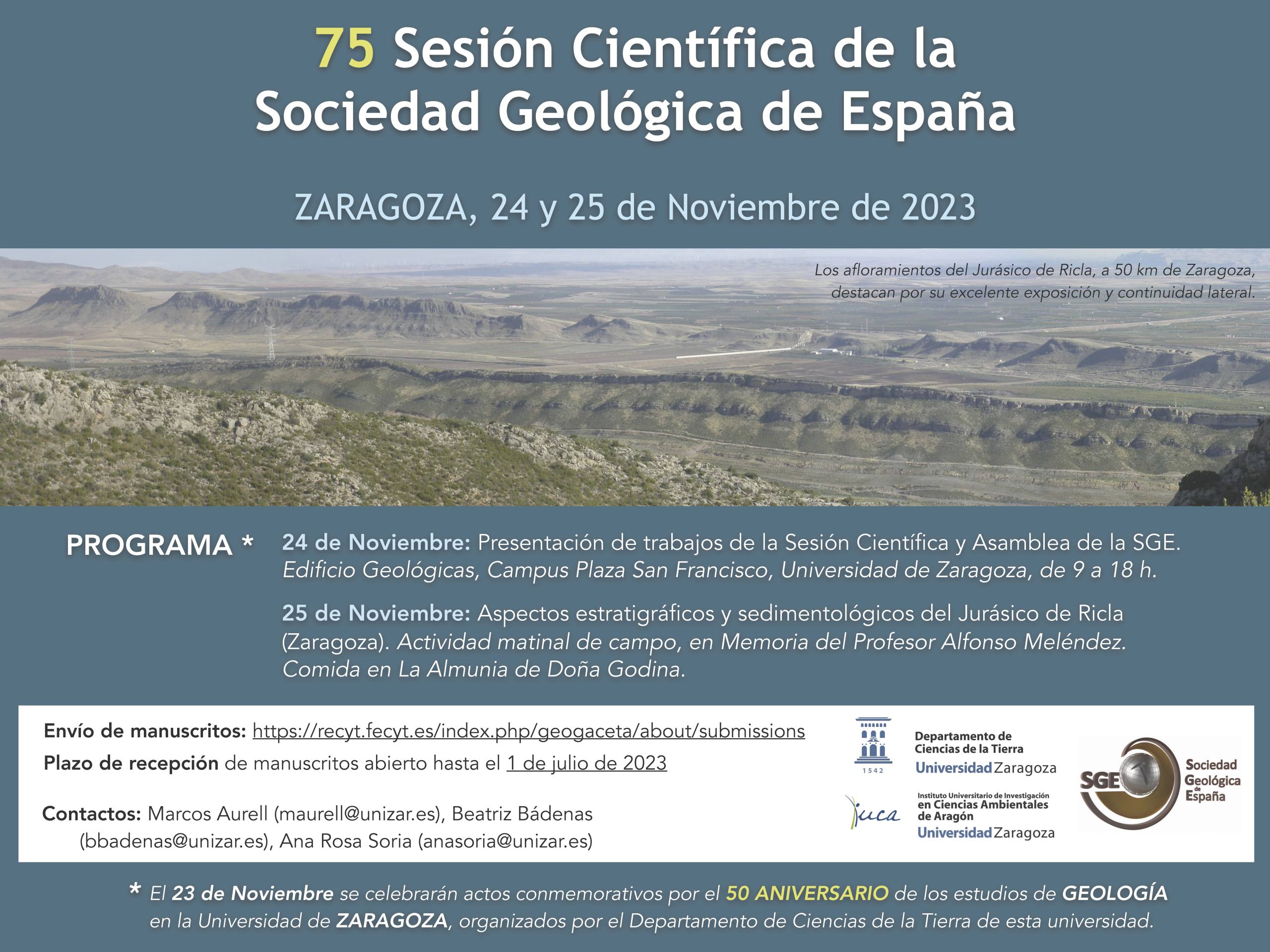 75 Sesión Científica de la Sociedad Geológica de España

ZARAGOZA, 24 y 25 de Noviembre de 2023

Los afloramientos del Jurásico de Ricla, a 50 km de Zaragoza, destacan por su excelente exposición y continuidad lateral.

PROGRAMA *

24 de Noviembre: Presentación de trabajos de la Sesión Científica y Asamblea de la SGE. Edificio Geológicas, Campus Plaza San Francisco, Universidad de Zaragoza, de 9 a 18 h.

25 de Noviembre: Aspectos estratigráficos y sedimentológicos del Jurásico de Ricla (Zaragoza). Actividad matinal de campo, en Memoria del Profesor Alfonso Meléndez. Comida en La Almunia de Doña Godina.

Envío de manuscritos: https://recyt.fecyt.es/index.php/geogaceta/about/submissions

Plazo de recepción de manuscritos abierto hasta el 1 de julio de 2023

Contactos: Marcos Aurell (maurell@unizar.es), Beatriz Bádenas (bbadenas@unizar.es), Ana Rosa Soria (anasoria@unizar.es)

1542

Departamento de Ciencias de la Tierra
Universidad Zaragoza

iuca
Instituto Universitario de Investigación en Ciencias Ambientales de Aragón
Universidad Zaragoza

SGE
Sociedad Geológica de España

* El 23 de Noviembre se celebrarán actos conmemorativos por el 50 ANIVERSARIO de los estudios de GEOLOGÍA en la Universidad de ZARAGOZA, organizados por el Departamento de Ciencias de la Tierra de esta universidad.